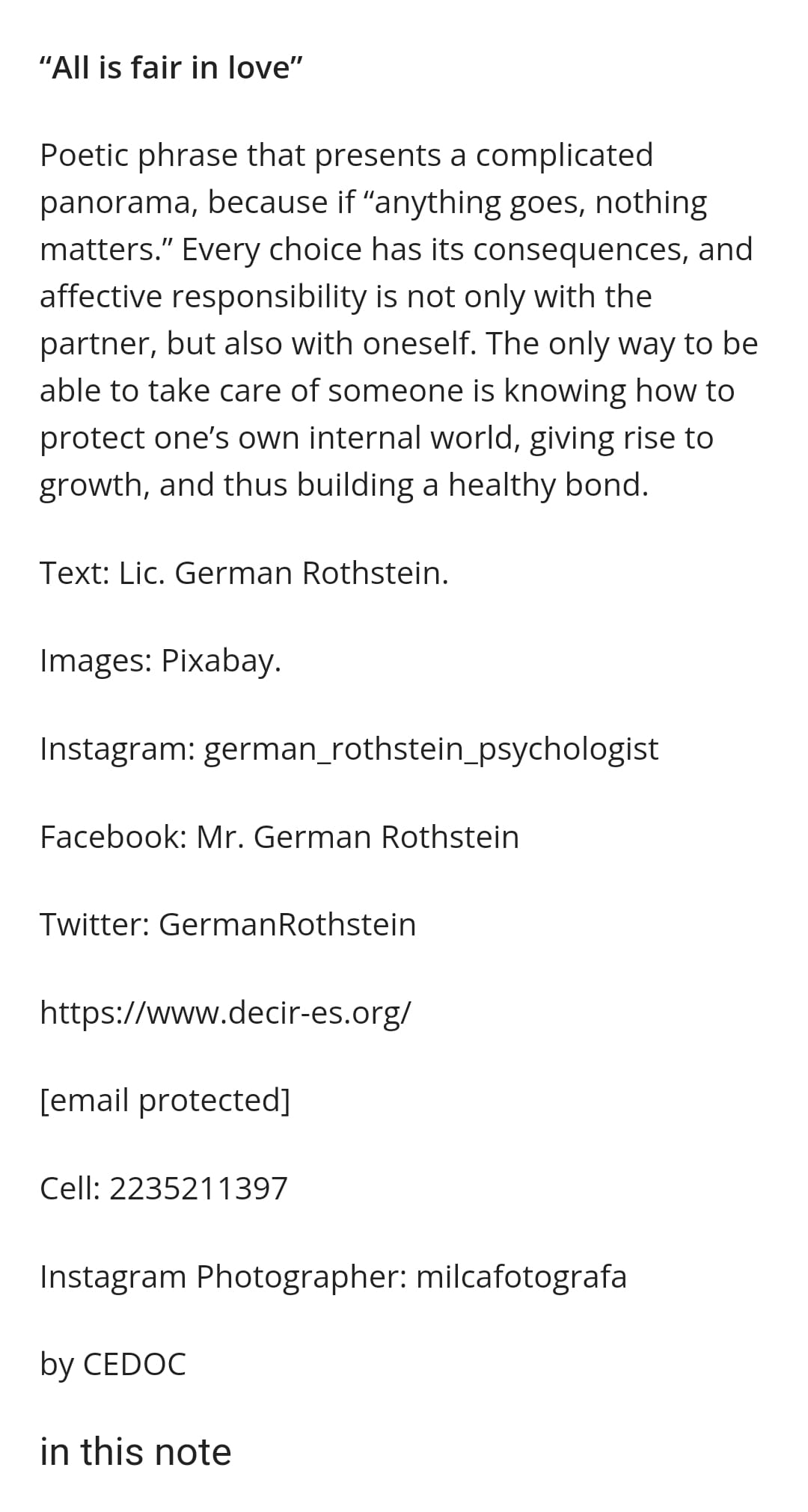 “All is fair in love”

Poetic phrase that presents a complicated panorama, because if “anything goes, nothing matters.” Every choice has its consequences, and affective responsibility is not only with the partner, but also with oneself. The only way to be able to take care of someone is knowing how to protect one’s own internal world, giving rise to growth, and thus building a healthy bond.

Text: Lic. German Rothstein.

Images: Pixabay.

Instagram: german_rothstein_psychologist

Facebook: Mr. German Rothstein

Twitter: GermanRothstein

https://www.decir-es.org/

[email protected]

Cell: 2235211397

Instagram Photographer: milcafotografa

by CEDOC

in this note